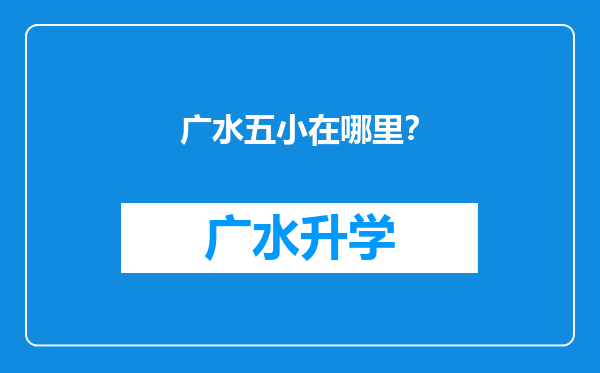 广水五小在哪里?

广水升学